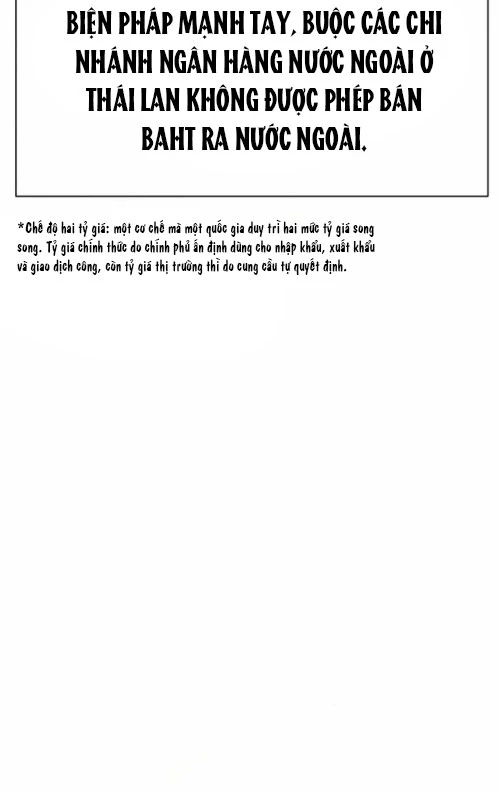 BIỆN PHÁP MẠNH TAY, BUỘC CÁC CHI NHÁNH NGÂN HÀNG NƯỚC NGOÀI Ở THÁI LAN KHÔNG ĐƯỢC PHÉP BÁN BAHT RA NƯỚC NGOÀI.

*Chế độ hai tỷ giá: một cơ chế mà một quốc gia duy trì hai mức tỷ giá song song. Tỷ giá chính thức do chính phủ ấn định dùng cho nhập khẩu, xuất khẩu và giao dịch công, còn tỷ giá thị trường thì do cung cầu tự quyết định.